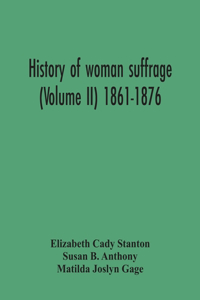 History of woman suffrage (Volume II) 1861-1876

Elizabeth Cady Stanton
Susan B. Anthony
Matilda Joslyn Gage